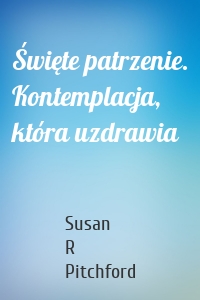 Święte patrzenie. Kontemplacja, która uzdrawia

Susan
R
Pitchford